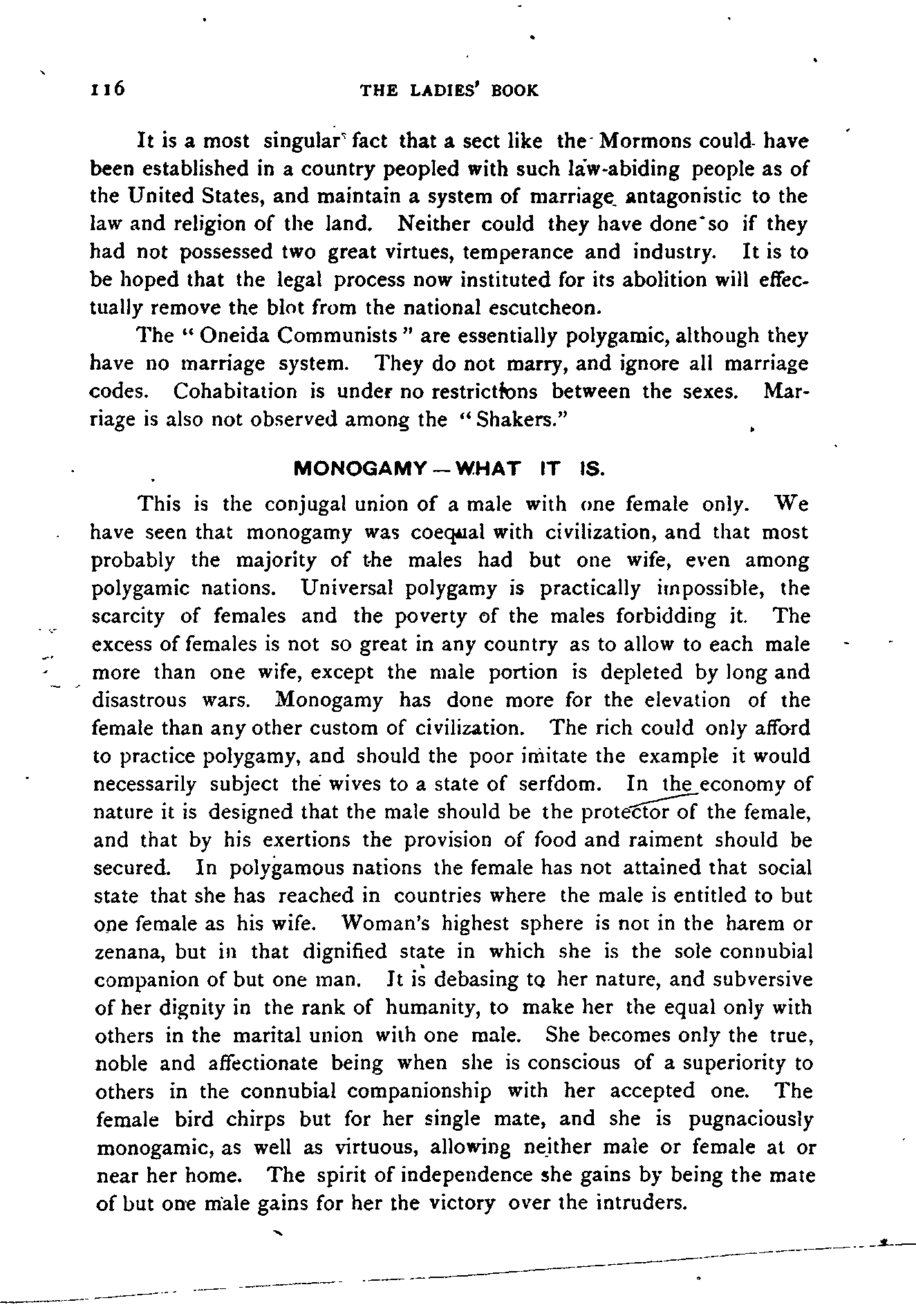 116 THE LADIES' BOOK

It is a most singular fact that a sect like the Mormons could have been established in a country peopled with such law-abiding people as of the United States, and maintain a system of marriage antagonistic to the law and religion of the land. Neither could they have done so if they had not possessed two great virtues, temperance and industry. It is to be hoped that the legal process now instituted for its abolition will effectually remove the blot from the national escutcheon.

The "Oneida Communists" are essentially polygamic, although they have no marriage system. They do not marry, and ignore all marriage codes. Cohabitation is under no restrictions between the sexes. Marriage is also not observed among the "Shakers."

MONOGAMY—WHAT IT IS.

This is the conjugal union of a male with one female only. We have seen that monogamy was coequal with civilization, and that most probably the majority of the males had but one wife, even among polygamic nations. Universal polygamy is practically impossible, the scarcity of females and the poverty of the males forbidding it. The excess of females is not so great in any country as to allow to each male more than one wife, except the male portion is depleted by long and disastrous wars. Monogamy has done more for the elevation of the female than any other custom of civilization. The rich could only afford to practice polygamy, and should the poor imitate the example it would necessarily subject the wives to a state of serfdom. In the economy of nature it is designed that the male should be the protector of the female, and that by his exertions the provision of food and raiment should be secured. In polygamous nations the female has not attained that social state that she has reached in countries where the male is entitled to but one female as his wife. Woman's highest sphere is not in the harem or zenana, but in that dignified state in which she is the sole connubial companion of but one man. It is debasing to her nature, and subversive of her dignity in the rank of humanity, to make her the equal only with others in the marital union with one male. She becomes only the true, noble and affectionate being when she is conscious of a superiority to others in the connubial companionship with her accepted one. The female bird chirps but for her single mate, and she is pugnaciously monogamic, as well as virtuous, allowing neither male or female at or near her home. The spirit of independence she gains by being the mate of but one male gains for her the victory over the intruders.